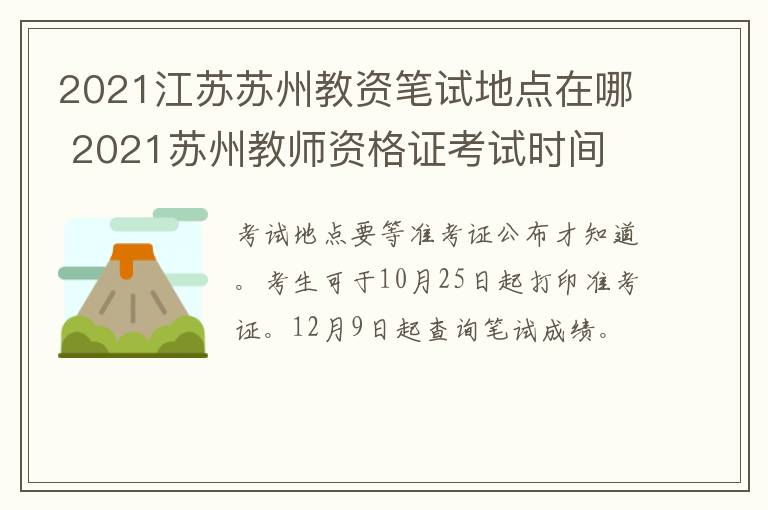 2021江苏苏州教资笔试地点在哪 2021苏州教师资格证考试时间

考试地点要等准考证公布才知道。考生可于10月25日起打印准考证。12月9日起查询笔试成绩。